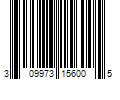 3 09973 15600 5